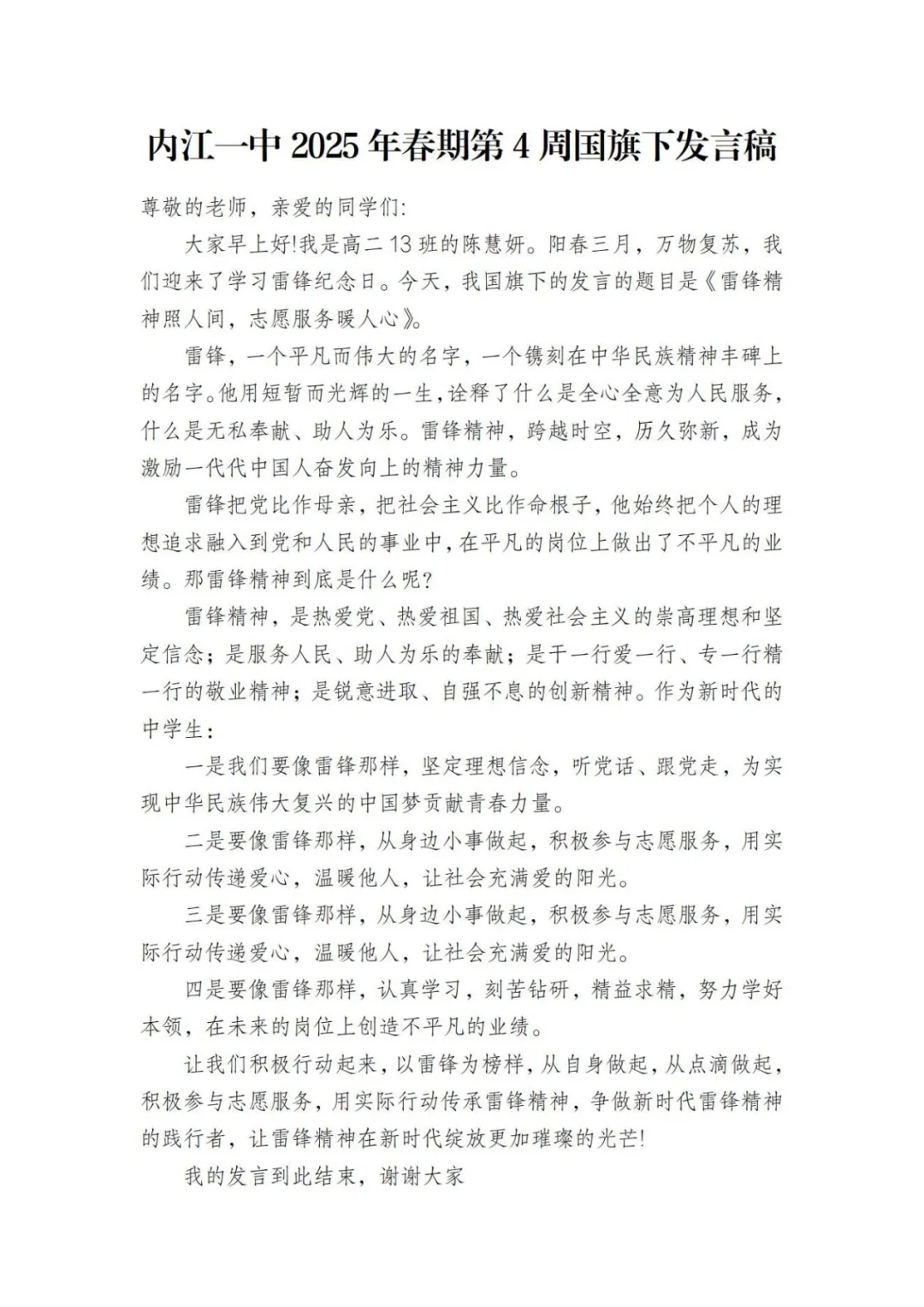 内江一中 2025 年春期第 4 周国旗下发言稿

尊敬的老师，亲爱的同学们:

大家早上好!我是高二 13 班的陈慧妍。阳春三月，万物复苏，我们迎来了学习雷锋纪念日。今天，我国旗下的发言的题目是《雷锋精神照人间，志愿服务暖人心》。

雷锋，一个平凡而伟大的名字，一个镌刻在中华民族精神丰碑上的名字。他用短暂而光辉的一生，诠释了什么是全心全意为人民服务，什么是无私奉献、助人为乐。雷锋精神，跨越时空，历久弥新，成为激励一代代中国人奋发向上的精神力量。

雷锋把党比作母亲，把社会主义比作命根子，他始终把个人的理想追求融入到党和人民的事业中，在平凡的岗位上做出了不平凡的业绩。那雷锋精神到底是什么呢?

雷锋精神，是热爱党、热爱祖国、热爱社会主义的崇高理想和坚定信念；是服务人民、助人为乐的奉献；是干一行爱一行、专一行精一行的敬业精神；是锐意进取、自强不息的创新精神。作为新时代的中学生:

一是我们要像雷锋那样，坚定理想信念，听党话、跟党走，为实现中华民族伟大复兴的中国梦贡献青春力量。

二是要像雷锋那样，从身边小事做起，积极参与志愿服务，用实际行动传递爱心，温暖他人，让社会充满爱的阳光。

三是要像雷锋那样，从身边小事做起，积极参与志愿服务，用实际行动传递爱心，温暖他人，让社会充满爱的阳光。

四是要像雷锋那样，认真学习，刻苦钻研，精益求精，努力学好本领，在未来的岗位上创造不平凡的业绩。

让我们积极行动起来，以雷锋为榜样，从自身做起，从点滴做起，积极参与志愿服务，用实际行动传承雷锋精神，争做新时代雷锋精神的践行者，让雷锋精神在新时代绽放更加璀璨的光芒!

我的发言到此结束，谢谢大家